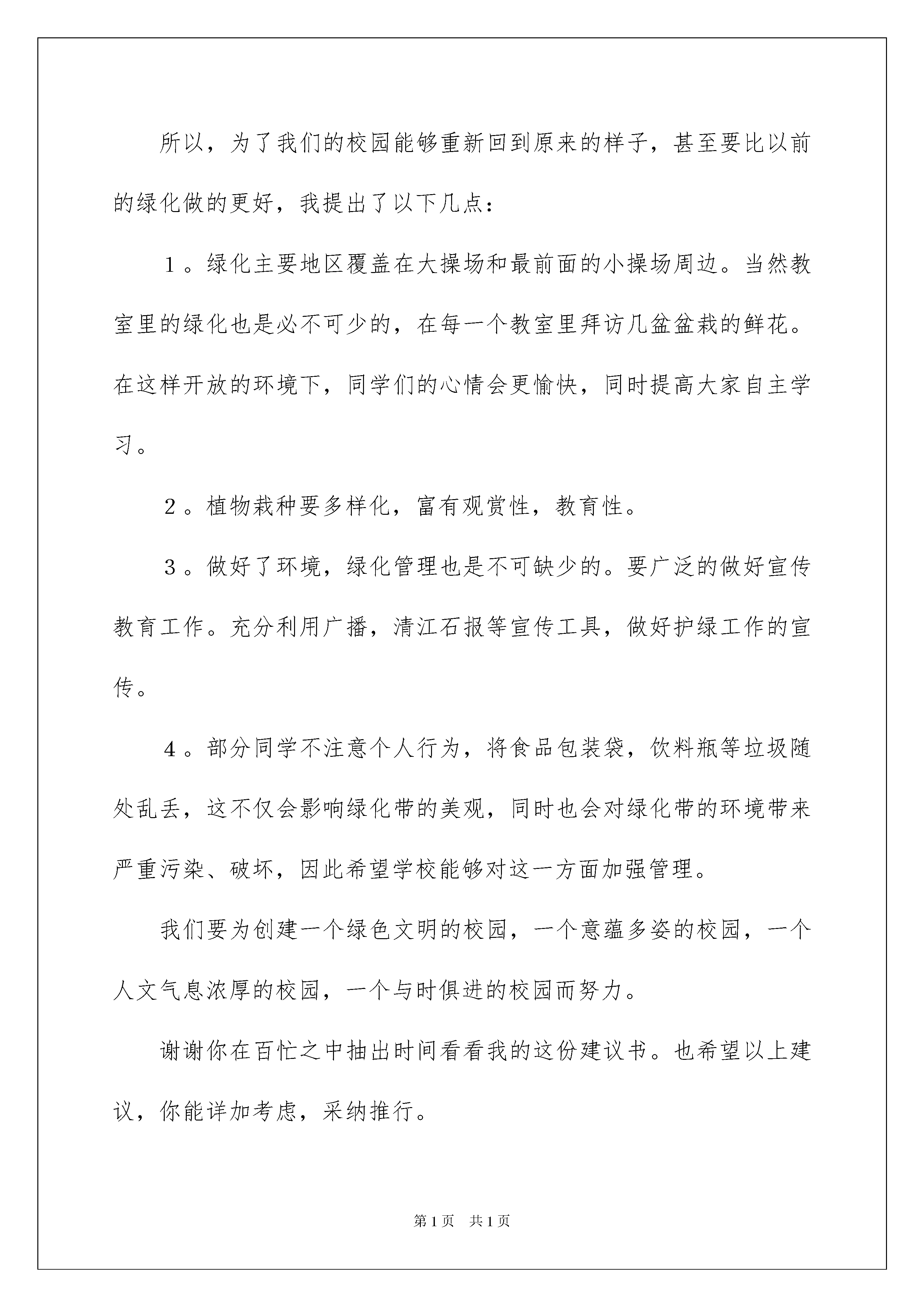 所以，为了我们的校园能够重新回到原来的样子，甚至要比以前的绿化做的更好，我提出了以下几点：

１。绿化主要地区覆盖在大操场和最前面的小操场周边。当然教室里的绿化也是必不可少的，在每一个教室里拜访几盆盆栽的鲜花。在这样开放的环境下，同学们的心情会更愉快，同时提高大家自主学习。

２。植物栽种要多样化，富有观赏性，教育性。

３。做好了环境，绿化管理也是不可缺少的。要广泛的做好宣传教育工作。充分利用广播，清江石报等宣传工具，做好护绿工作的宣传。

４。部分同学不注意个人行为，将食品包装袋，饮料瓶等垃圾随处乱丢，这不仅会影响绿化带的美观，同时也会对绿化带的环境带来严重污染、破坏，因此希望学校能够对这一方面加强管理。

我们要为创建一个绿色文明的校园，一个意蕴多姿的校园，一个人文气息浓厚的校园，一个与时俱进的校园而努力。

谢谢你在百忙之中抽出时间看看我的这份建议书。也希望以上建议，你能详加考虑，采纳推行。

第1页 共1页